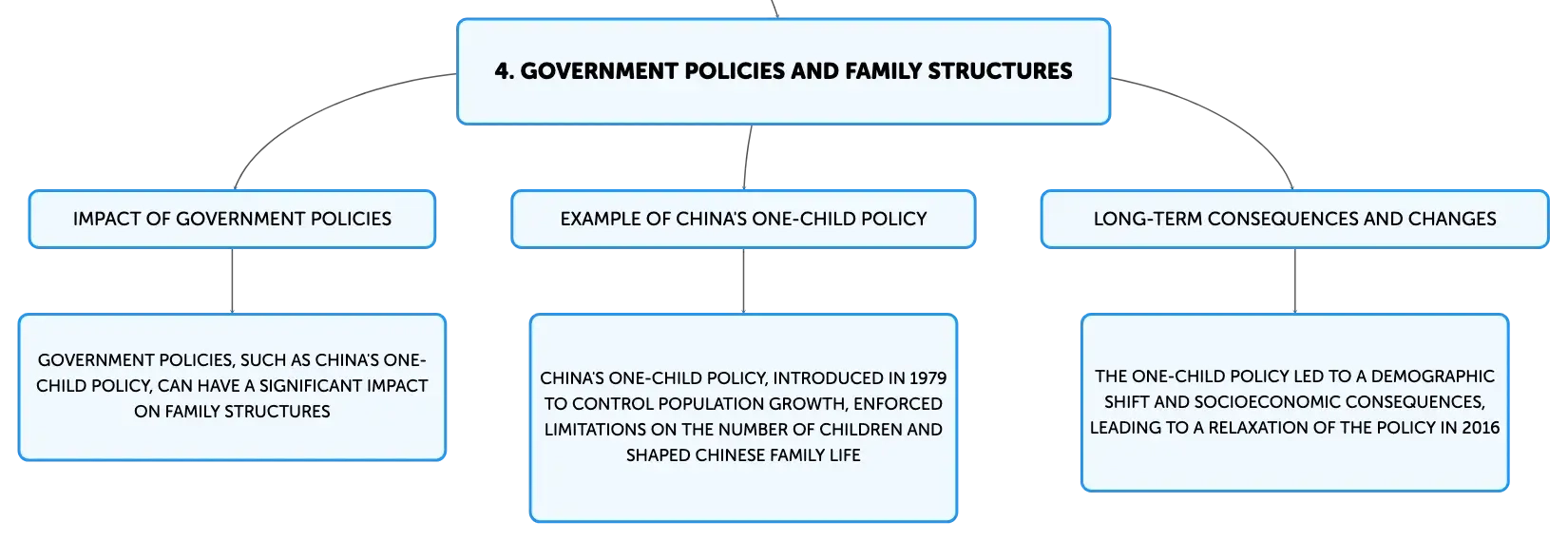 4. GOVERNMENT POLICIES AND FAMILY STRUCTURES

IMPACT OF GOVERNMENT POLICIES

GOVERNMENT POLICIES, SUCH AS CHINA'S ONE-CHILD POLICY, CAN HAVE A SIGNIFICANT IMPACT ON FAMILY STRUCTURES

EXAMPLE OF CHINA'S ONE-CHILD POLICY

CHINA'S ONE-CHILD POLICY, INTRODUCED IN 1979 TO CONTROL POPULATION GROWTH, ENFORCED LIMITATIONS ON THE NUMBER OF CHILDREN AND SHAPED CHINESE FAMILY LIFE

LONG-TERM CONSEQUENCES AND CHANGES

THE ONE-CHILD POLICY LED TO A DEMOGRAPHIC SHIFT AND SOCIOECONOMIC CONSEQUENCES, LEADING TO A RELAXATION OF THE POLICY IN 2016